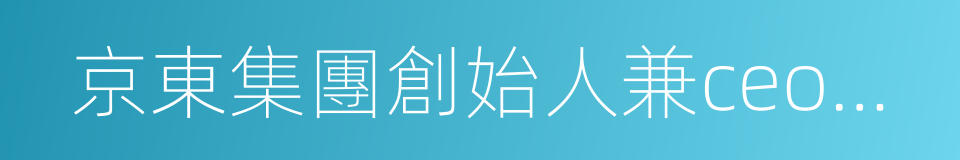 京東集團創始人兼ceo...